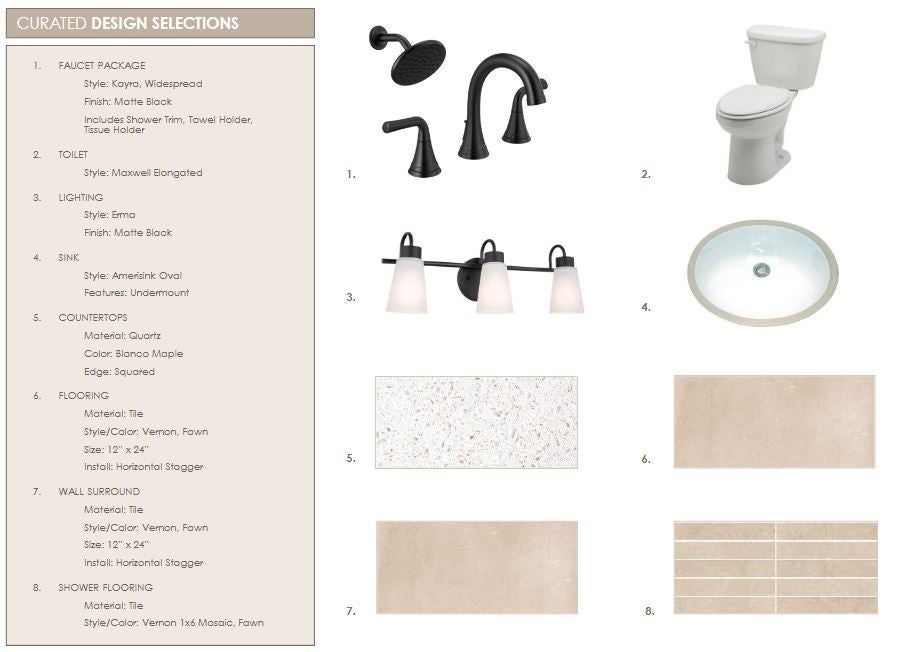 CURATED DESIGN SELECTIONS

1. FAUCET PACKAGE
Style: Kayra, Widespread
Finish: Matte Black
Includes Shower Trim, Towel Holder, Tissue Holder

2. TOILET
Style: Maxwell Elongated

3. LIGHTING
Style: Erma
Finish: Matte Black

4. SINK
Style: Amerisink Oval
Features: Undermount

5. COUNTERTOPS
Material: Quartz
Color: Blanco Maple
Edge: Squared

6. FLOORING
Material: Tile
Style/Color: Vernon, Fawn
Size: 12" x 24"
Install: Horizontal Stagger

7. WALL SURROUND
Material: Tile
Style/Color: Vernon, Fawn
Size: 12" x 24"
Install: Horizontal Stagger

8. SHOWER FLOORING
Material: Tile
Style/Color: Vernon 1x6 Mosaic, Fawn

1.

2.

3.

4.

5.

6.

7.

8.